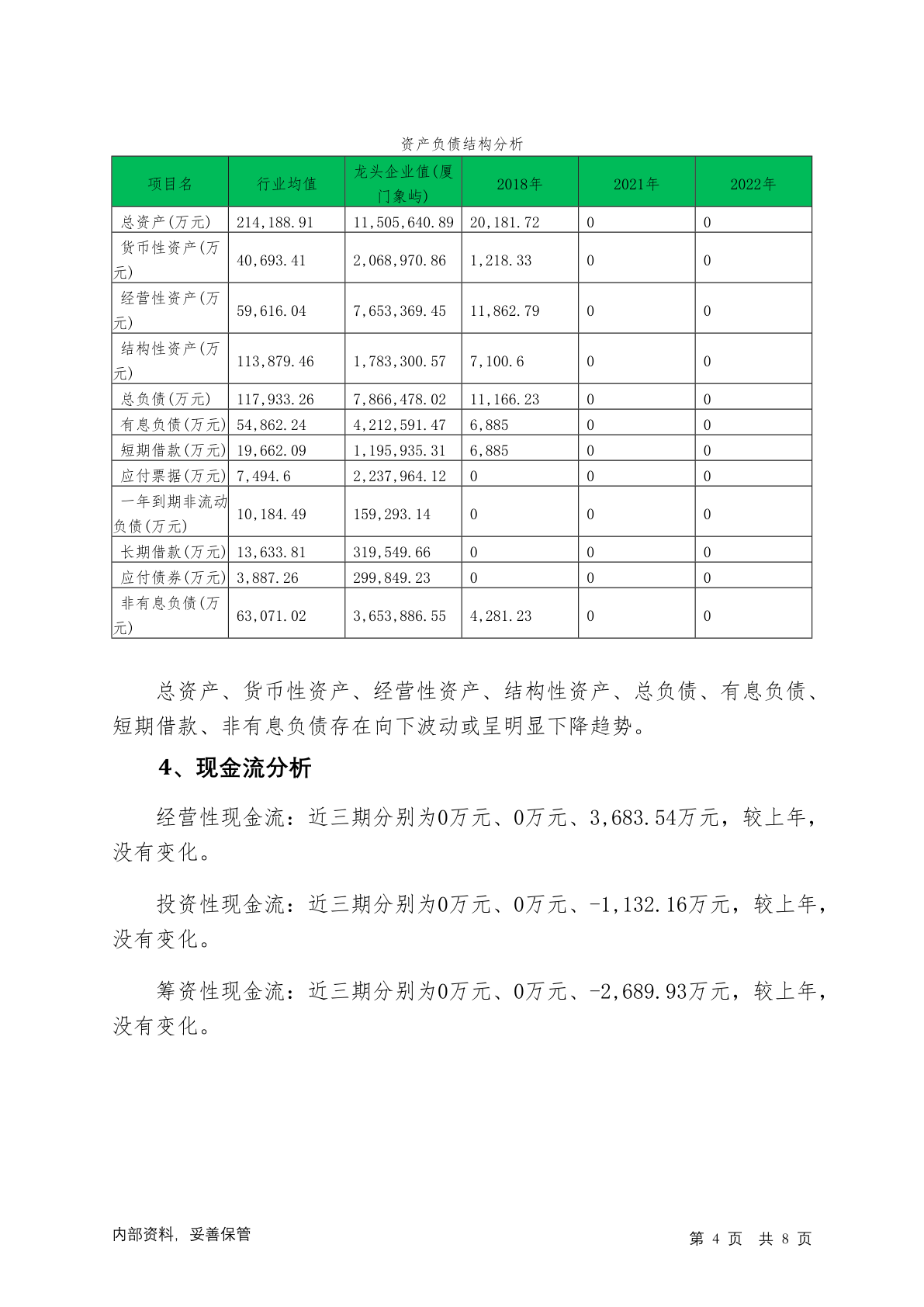 资产负债结构分析

| 项目名 | 行业均值 | 龙头企业值(厦门象屿) | 2018年 | 2021年 | 2022年 |
|---|---|---|---|---|---|
| 总资产(万元) | 214,188.91 | 11,505,640.89 | 20,181.72 | 0 | 0 |
| 货币性资产(万元) | 40,693.41 | 2,068,970.86 | 1,218.33 | 0 | 0 |
| 经营性资产(万元) | 59,616.04 | 7,653,369.45 | 11,862.79 | 0 | 0 |
| 结构性资产(万元) | 113,879.46 | 1,783,300.57 | 7,100.6 | 0 | 0 |
| 总负债(万元) | 117,933.26 | 7,866,478.02 | 11,166.23 | 0 | 0 |
| 有息负债(万元) | 54,862.24 | 4,212,591.47 | 6,885 | 0 | 0 |
| 短期借款(万元) | 19,662.09 | 1,195,935.31 | 6,885 | 0 | 0 |
| 应付票据(万元) | 7,494.6 | 2,237,964.12 | 0 | 0 | 0 |
| 一年到期非流动负债(万元) | 10,184.49 | 159,293.14 | 0 | 0 | 0 |
| 长期借款(万元) | 13,633.81 | 319,549.66 | 0 | 0 | 0 |
| 应付债券(万元) | 3,887.26 | 299,849.23 | 0 | 0 | 0 |
| 非有息负债(万元) | 63,071.02 | 3,653,886.55 | 4,281.23 | 0 | 0 |

总资产、货币性资产、经营性资产、结构性资产、总负债、有息负债、短期借款、非有息负债存在向下波动或呈明显下降趋势。

4、现金流分析

经营性现金流：近三期分别为0万元、0万元、3,683.54万元，较上年，没有变化。

投资性现金流：近三期分别为0万元、0万元、-1,132.16万元，较上年，没有变化。

筹资性现金流：近三期分别为0万元、0万元、-2,689.93万元，较上年，没有变化。

内部资料，妥善保管

第 4 页 共 8 页